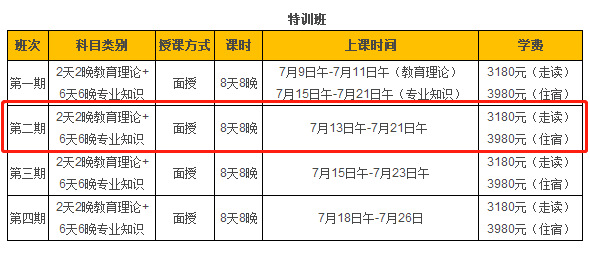 特训班

| 班次 | 科目类别 | 授课方式 | 课时 | 上课时间 | 学费 |
|---|---|---|---|---|---|
| 第一期 | 2天2晚教育理论+ 6天6晚专业知识 | 面授 | 8天8晚 | 7月9日午-7月11日午（教育理论） 7月15日午-7月21日午（专业知识） | 3180元（走读） 3980元（住宿） |
| 第二期 | 2天2晚教育理论+ 6天6晚专业知识 | 面授 | 8天8晚 | 7月13日午-7月21日午 | 3180元（走读） 3980元（住宿） |
| 第三期 | 2天2晚教育理论+ 6天6晚专业知识 | 面授 | 8天8晚 | 7月15日午-7月23日午 | 3180元（走读） 3980元（住宿） |
| 第四期 | 2天2晚教育理论+ 6天6晚专业知识 | 面授 | 8天8晚 | 7月18日午-7月26日 | 3180元（走读） 3980元（住宿） |